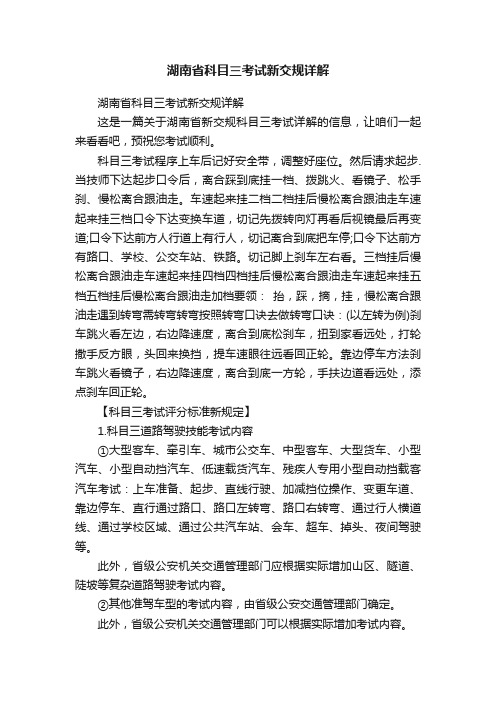 湖南省科目三考试新交规详解

湖南省科目三考试新交规详解

这是一篇关于湖南省新交规科目三考试详解的信息，让咱们一起来看看吧，预祝您考试顺利。

科目三考试程序上车后记好安全带，调整好座位。然后请求起步.当技师下达起步口令后，离合踩到底挂一档、拨跳火、看镜子、松手刹、慢松离合跟油走。车速起来挂二档二档挂后慢松离合跟油走车速起来挂三档口令下达变换车道，切记先拨转向灯再看后视镜最后再变道;口令下达前方人行道上有行人，切记离合到底把车停;口令下达前方有路口、学校、公交车站、铁路。切记脚上刹车左右看。三档挂后慢松离合跟油走车速起来挂四档四档挂后慢松离合跟油走车速起来挂五档五档挂后慢松离合跟油走加档要领： 抬，踩，摘，挂，慢松离合跟油走遇到转弯需转弯转弯按照转弯口诀去做转弯口诀：(以左转为例)刹车跳火看左边，右边降速度，离合到底松刹车，扭到家看远处，打轮撒手反方眼，头回来换挡，提车速眼往远看回正轮。靠边停车方法刹车跳火看镜子，右边降速度，离合到底一方轮，手扶边道看远处，添点刹车回正轮。

【科目三考试评分标准新规定】

1.科目三道路驾驶技能考试内容

①大型客车、牵引车、城市公交车、中型客车、大型货车、小型汽车、小型自动挡汽车、低速载货汽车、残疾人专用小型自动挡载客汽车考试：上车准备、起步、直线行驶、加减挡位操作、变更车道、靠边停车、直行通过路口、路口左转弯、路口右转弯、通过行人横道线、通过学校区域、通过公共汽车站、会车、超车、掉头、夜间驾驶等。

此外，省级公安机关交通管理部门应根据实际增加山区、隧道、陡坡等复杂道路驾驶考试内容。

②其他准驾车型的考试内容，由省级公安交通管理部门确定。

此外，省级公安机关交通管理部门可以根据实际增加考试内容。